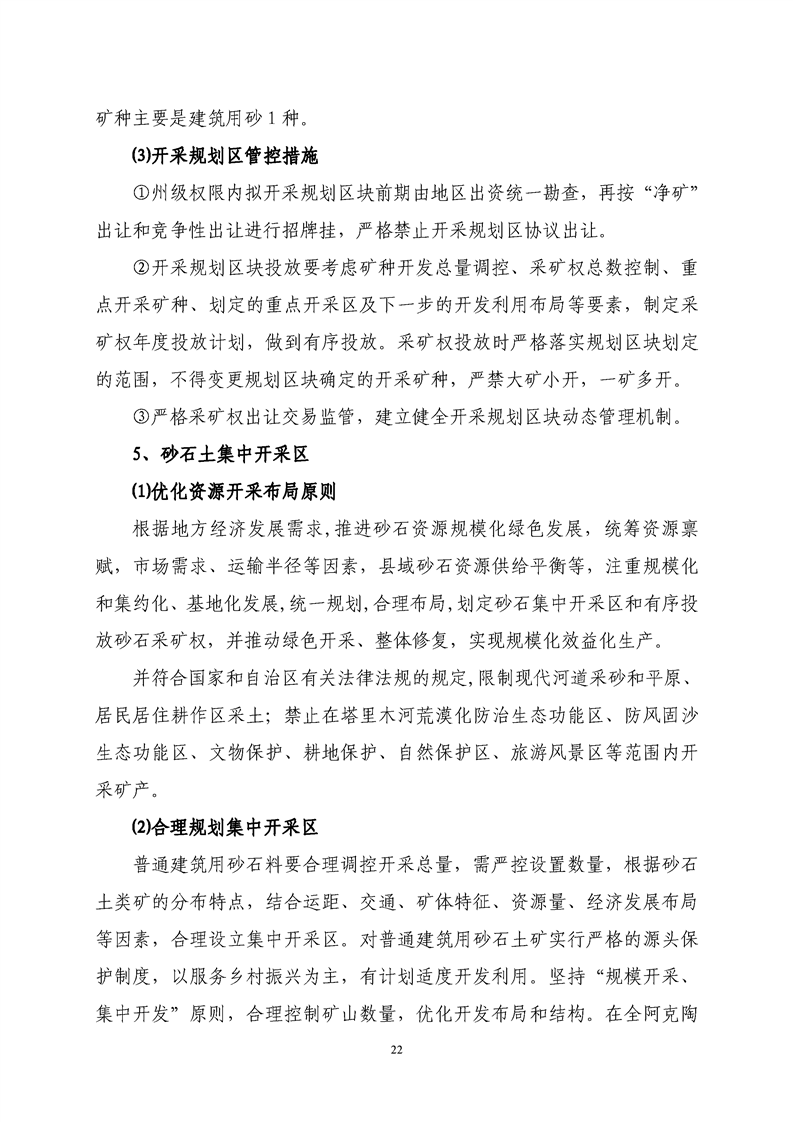 矿种主要是建筑用砂 1 种。

⑶开采规划区管控措施

①州级权限内拟开采规划区块前期由地区出资统一勘查，再按“净矿”出让和竞争性出让进行招牌挂，严格禁止开采规划区协议出让。

②开采规划区块投放要考虑矿种开发总量调控、采矿权总数控制、重点开采矿种、划定的重点开采区及下一步的开发利用布局等要素，制定采矿权年度投放计划，做到有序投放。采矿权投放时严格落实规划区块划定的范围，不得变更规划区块确定的开采矿种，严禁大矿小开，一矿多开。

③严格采矿权出让交易监管，建立健全开采规划区块动态管理机制。

5、砂石土集中开采区

⑴优化资源开采布局原则

根据地方经济发展需求，推进砂石资源规模化绿色发展，统筹资源禀赋，市场需求、运输半径等因素，县域砂石资源供给平衡等，注重规模化和集约化、基地化发展，统一规划，合理布局，划定砂石集中开采区和有序投放砂石采矿权，并推动绿色开采、整体修复，实现规模化效益化生产。

并符合国家和自治区有关法律法规的规定，限制现代河道采砂和平原、居民居住耕作区采土；禁止在塔里木河荒漠化防治生态功能区、防风固沙生态功能区、文物保护、耕地保护、自然保护区、旅游风景区等范围内开采矿产。

⑵合理规划集中开采区

普通建筑用砂石料要合理调控开采总量，需严控设置数量，根据砂石土类矿的分布特点，结合运距、交通、矿体特征、资源量、经济发展布局等因素，合理设立集中开采区。对普通建筑用砂石土矿实行严格的源头保护制度，以服务乡村振兴为主，有计划适度开发利用。坚持“规模开采、集中开发”原则，合理控制矿山数量，优化开发布局和结构。在全阿克陶

22